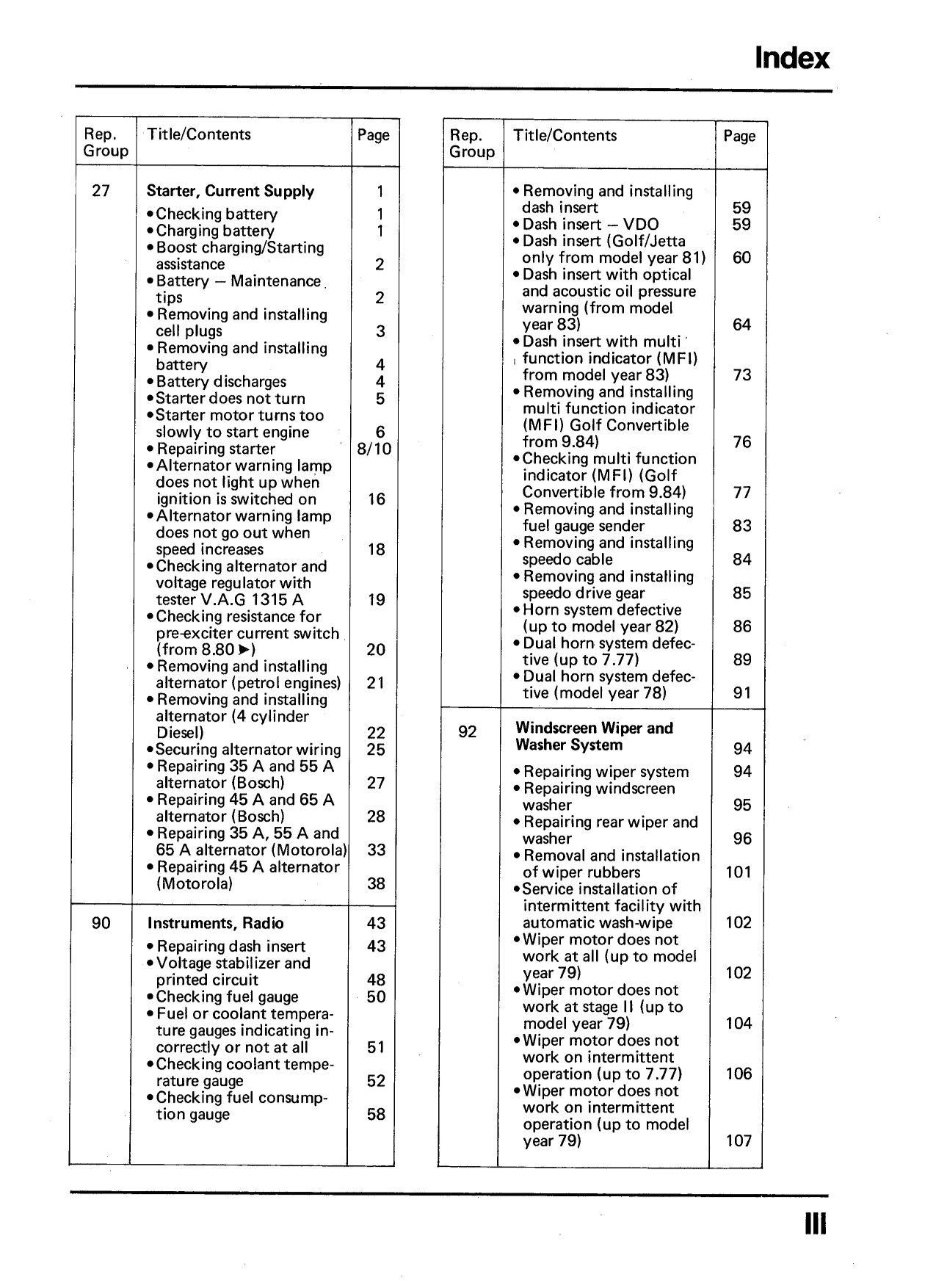 Index

| Rep. Group | Title/Contents | Page |
|---|---|---|
| 27 | **Starter, Current Supply** | 1 |
| | • Checking battery | 1 |
| | • Charging battery | 1 |
| | • Boost charging/Starting assistance | 2 |
| | • Battery – Maintenance tips | 2 |
| | • Removing and installing cell plugs | 3 |
| | • Removing and installing battery | 4 |
| | • Battery discharges | 4 |
| | • Starter does not turn | 5 |
| | • Starter motor turns too slowly to start engine | 6 |
| | • Repairing starter | 8/10 |
| | • Alternator warning lamp does not light up when ignition is switched on | 16 |
| | • Alternator warning lamp does not go out when speed increases | 18 |
| | • Checking alternator and voltage regulator with tester V.A.G 1315 A | 19 |
| | • Checking resistance for pre-exciter current switch (from 8.80 ►) | 20 |
| | • Removing and installing alternator (petrol engines) | 21 |
| | • Removing and installing alternator (4 cylinder Diesel) | 22 |
| | • Securing alternator wiring | 25 |
| | • Repairing 35 A and 55 A alternator (Bosch) | 27 |
| | • Repairing 45 A and 65 A alternator (Bosch) | 28 |
| | • Repairing 35 A, 55 A and 65 A alternator (Motorola) | 33 |
| | • Repairing 45 A alternator (Motorola) | 38 |
| 90 | **Instruments, Radio** | 43 |
| | • Repairing dash insert | 43 |
| | • Voltage stabilizer and printed circuit | 48 |
| | • Checking fuel gauge | 50 |
| | • Fuel or coolant temperature gauges indicating incorrectly or not at all | 51 |
| | • Checking coolant temperature gauge | 52 |
| | • Checking fuel consumption gauge | 58 |

| Rep. Group | Title/Contents | Page |
|---|---|---|
| | • Removing and installing dash insert | 59 |
| | • Dash insert – VDO | 59 |
| | • Dash insert (Golf/Jetta only from model year 81) | 60 |
| | • Dash insert with optical and acoustic oil pressure warning (from model year 83) | 64 |
| | • Dash insert with multi function indicator (MFI) from model year 83) | 73 |
| | • Removing and installing multi function indicator (MFI) Golf Convertible from 9.84) | 76 |
| | • Checking multi function indicator (MFI) (Golf Convertible from 9.84) | 77 |
| | • Removing and installing fuel gauge sender | 83 |
| | • Removing and installing speedo cable | 84 |
| | • Removing and installing speedo drive gear | 85 |
| | • Horn system defective (up to model year 82) | 86 |
| | • Dual horn system defective (up to 7.77) | 89 |
| | • Dual horn system defective (model year 78) | 91 |
| 92 | **Windscreen Wiper and Washer System** | 94 |
| | • Repairing wiper system | 94 |
| | • Repairing windscreen washer | 95 |
| | • Repairing rear wiper and washer | 96 |
| | • Removal and installation of wiper rubbers | 101 |
| | • Service installation of intermittent facility with automatic wash-wipe | 102 |
| | • Wiper motor does not work at all (up to model year 79) | 102 |
| | • Wiper motor does not work at stage II (up to model year 79) | 104 |
| | • Wiper motor does not work on intermittent operation (up to 7.77) | 106 |
| | • Wiper motor does not work on intermittent operation (up to model year 79) | 107 |

III